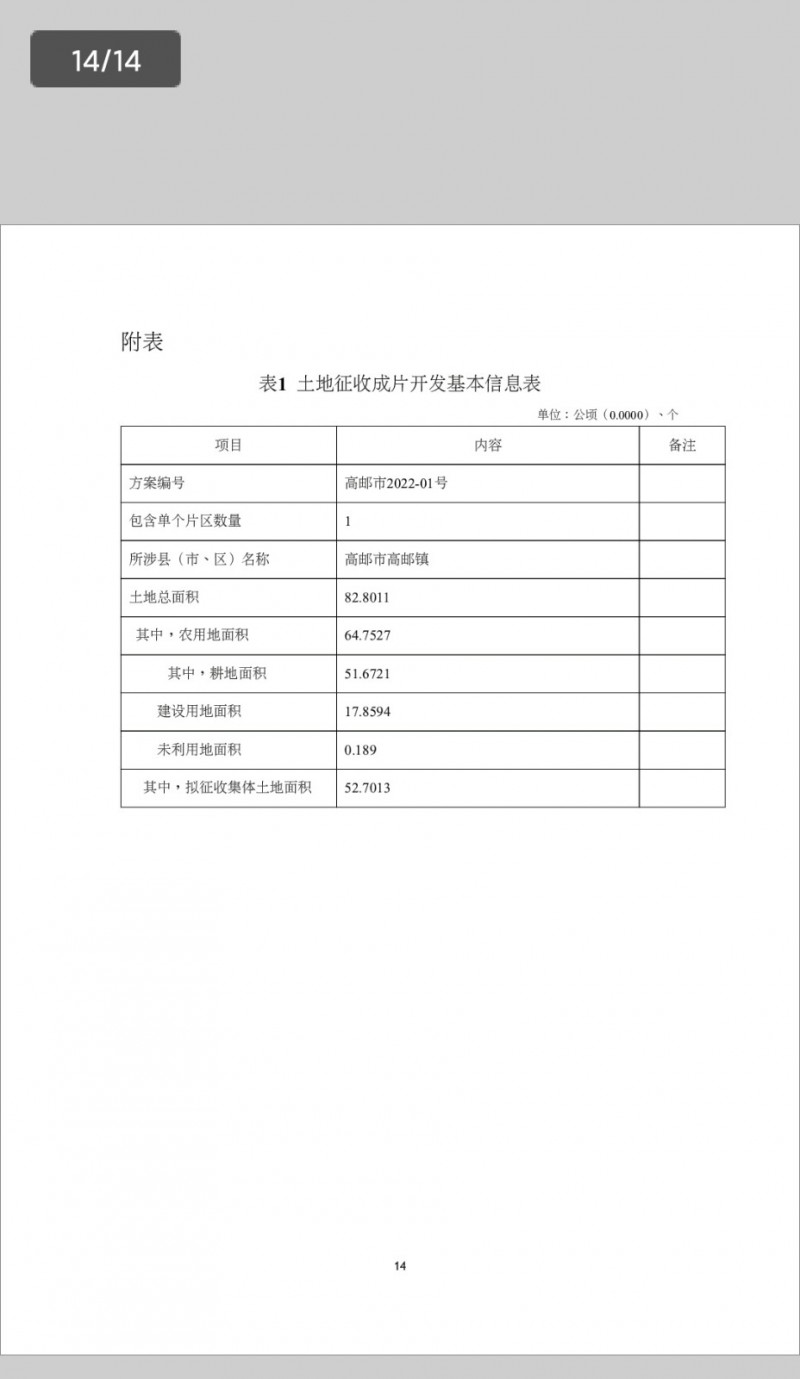 14/14

附表

表1 土地征收成片开发基本信息表

单位：公顷（0.0000）、个

| 项目 | 内容 | 备注 |
|---|---|---|
| 方案编号 | 高邮市2022-01号 | |
| 包含单个片区数量 | 1 | |
| 所涉县（市、区）名称 | 高邮市高邮镇 | |
| 土地总面积 | 82.8011 | |
| 其中，农用地面积 | 64.7527 | |
| 其中，耕地面积 | 51.6721 | |
| 建设用地面积 | 17.8594 | |
| 未利用地面积 | 0.189 | |
| 其中，拟征收集体土地面积 | 52.7013 | |

14